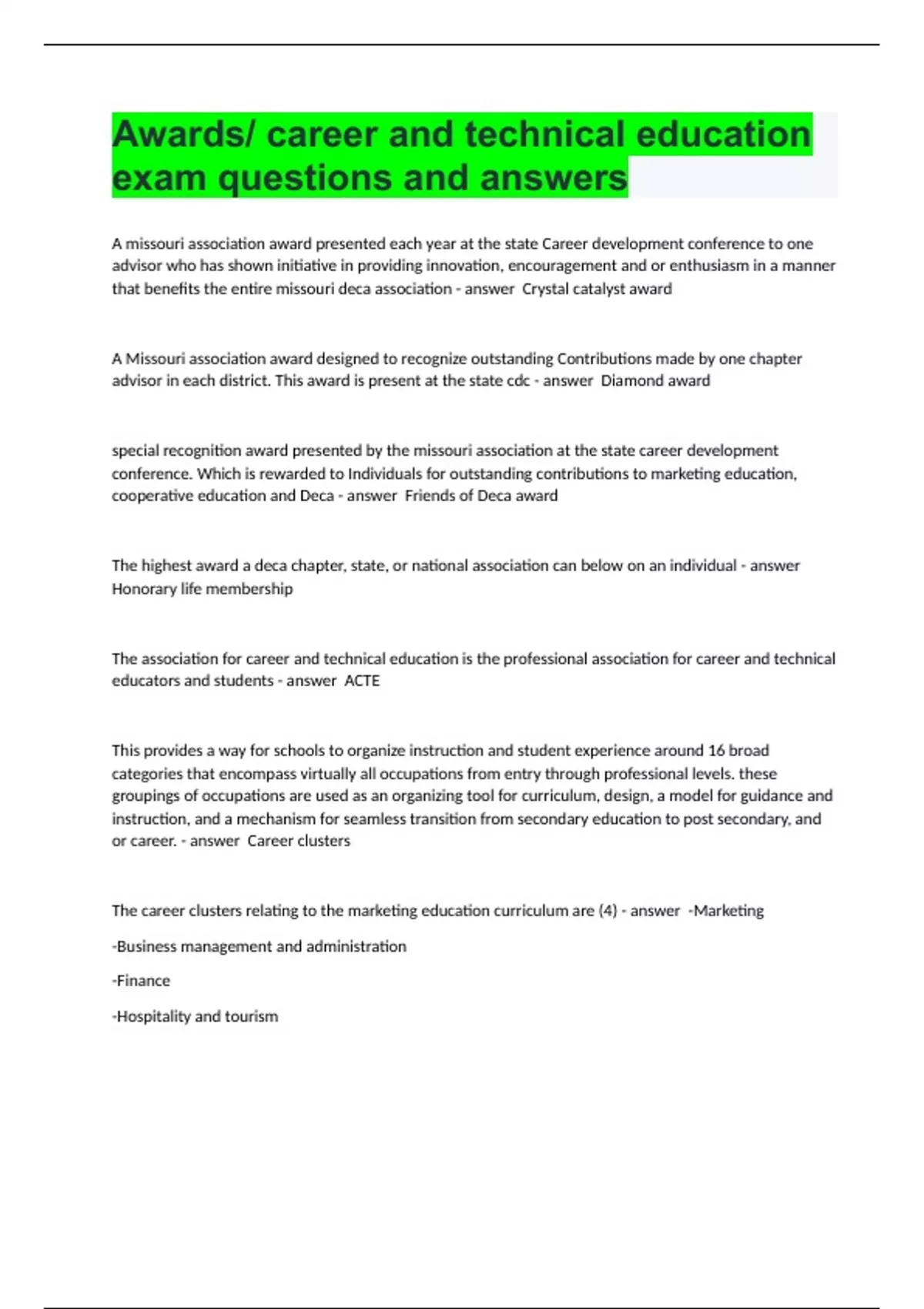 Awards/ career and technical education exam questions and answers

A missouri association award presented each year at the state Career development conference to one advisor who has shown initiative in providing innovation, encouragement and or enthusiasm in a manner that benefits the entire missouri deca association - answer  Crystal catalyst award

A Missouri association award designed to recognize outstanding Contributions made by one chapter advisor in each district. This award is present at the state cdc - answer  Diamond award

special recognition award presented by the missouri association at the state career development conference. Which is rewarded to Individuals for outstanding contributions to marketing education, cooperative education and Deca - answer  Friends of Deca award

The highest award a deca chapter, state, or national association can below on an individual - answer  Honorary life membership

The association for career and technical education is the professional association for career and technical educators and students - answer  ACTE

This provides a way for schools to organize instruction and student experience around 16 broad categories that encompass virtually all occupations from entry through professional levels. these groupings of occupations are used as an organizing tool for curriculum, design, a model for guidance and instruction, and a mechanism for seamless transition from secondary education to post secondary, and or career. - answer  Career clusters

The career clusters relating to the marketing education curriculum are (4) - answer  -Marketing

-Business management and administration

-Finance

-Hospitality and tourism